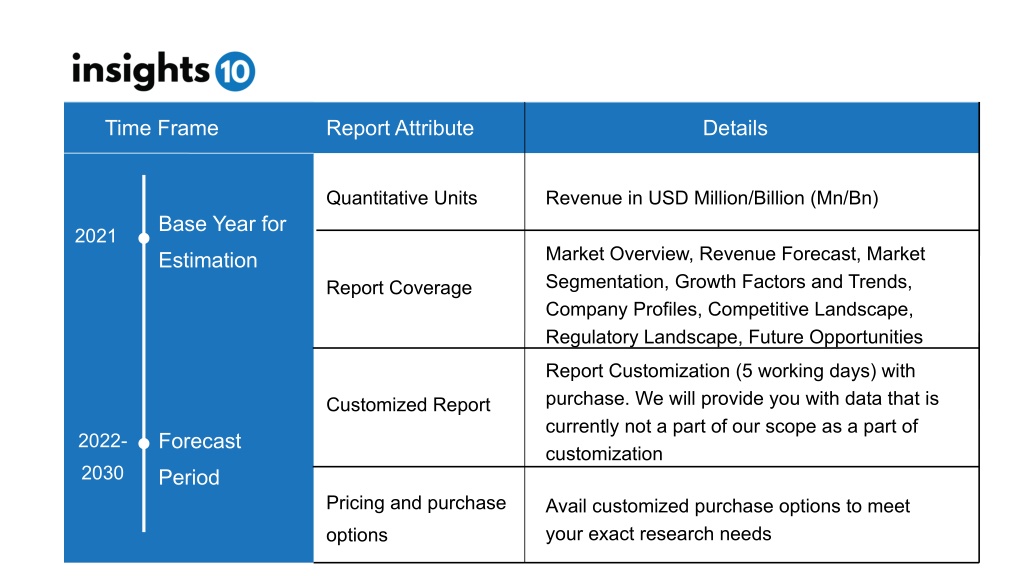 insights 10

| Time Frame | Report Attribute | Details |
|---|---|---|
| 2021 Base Year for Estimation | Quantitative Units | Revenue in USD Million/Billion (Mn/Bn) |
| | Report Coverage | Market Overview, Revenue Forecast, Market Segmentation, Growth Factors and Trends, Company Profiles, Competitive Landscape, Regulatory Landscape, Future Opportunities |
| 2022-2030 Forecast Period | Customized Report | Report Customization (5 working days) with purchase. We will provide you with data that is currently not a part of our scope as a part of customization |
| | Pricing and purchase options | Avail customized purchase options to meet your exact research needs |